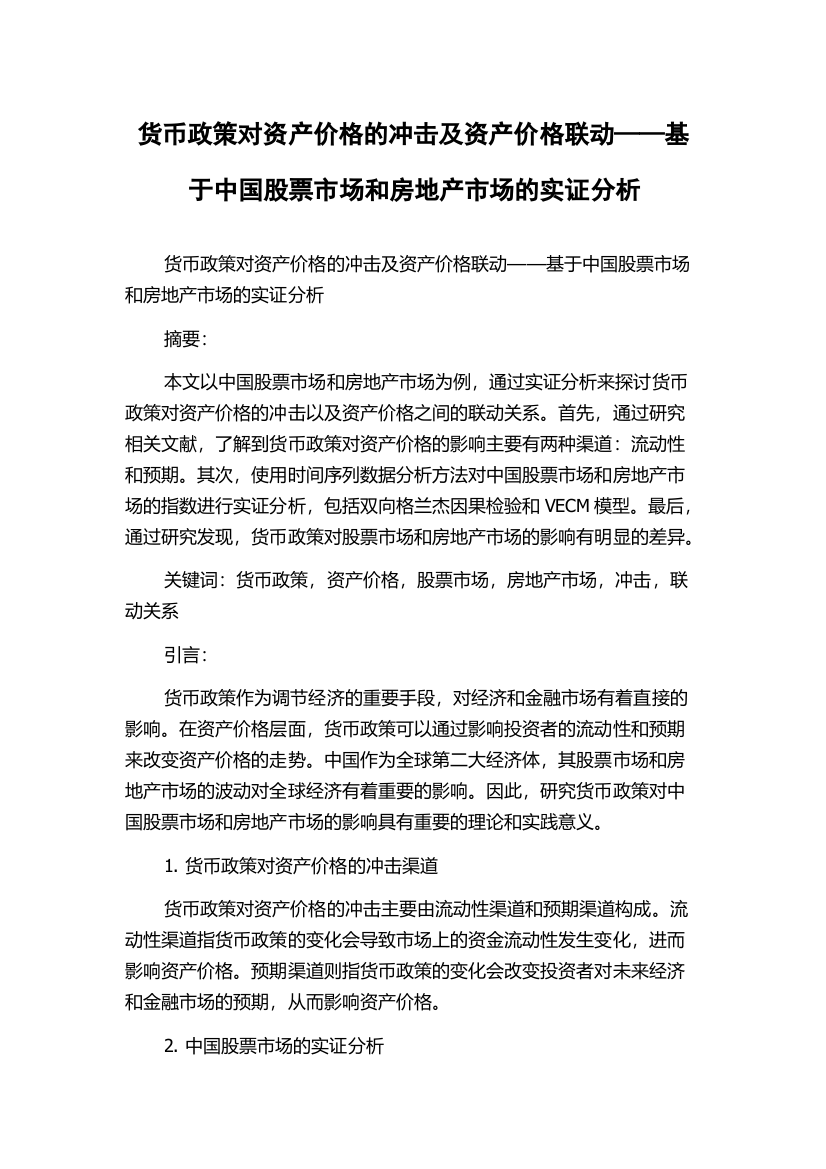 货币政策对资产价格的冲击及资产价格联动——基于中国股票市场和房地产市场的实证分析

货币政策对资产价格的冲击及资产价格联动——基于中国股票市场和房地产市场的实证分析

摘要：

本文以中国股票市场和房地产市场为例，通过实证分析来探讨货币政策对资产价格的冲击以及资产价格之间的联动关系。首先，通过研究相关文献，了解到货币政策对资产价格的影响主要有两种渠道：流动性和预期。其次，使用时间序列数据分析方法对中国股票市场和房地产市场的指数进行实证分析，包括双向格兰杰因果检验和 VECM 模型。最后，通过研究发现，货币政策对股票市场和房地产市场的影响有明显的差异。

关键词：货币政策，资产价格，股票市场，房地产市场，冲击，联动关系

引言：

货币政策作为调节经济的重要手段，对经济和金融市场有着直接的影响。在资产价格层面，货币政策可以通过影响投资者的流动性和预期来改变资产价格的走势。中国作为全球第二大经济体，其股票市场和房地产市场的波动对全球经济有着重要的影响。因此，研究货币政策对中国股票市场和房地产市场的影响具有重要的理论和实践意义。

1. 货币政策对资产价格的冲击渠道

货币政策对资产价格的冲击主要由流动性渠道和预期渠道构成。流动性渠道指货币政策的变化会导致市场上的资金流动性发生变化，进而影响资产价格。预期渠道则指货币政策的变化会改变投资者对未来经济和金融市场的预期，从而影响资产价格。

2. 中国股票市场的实证分析